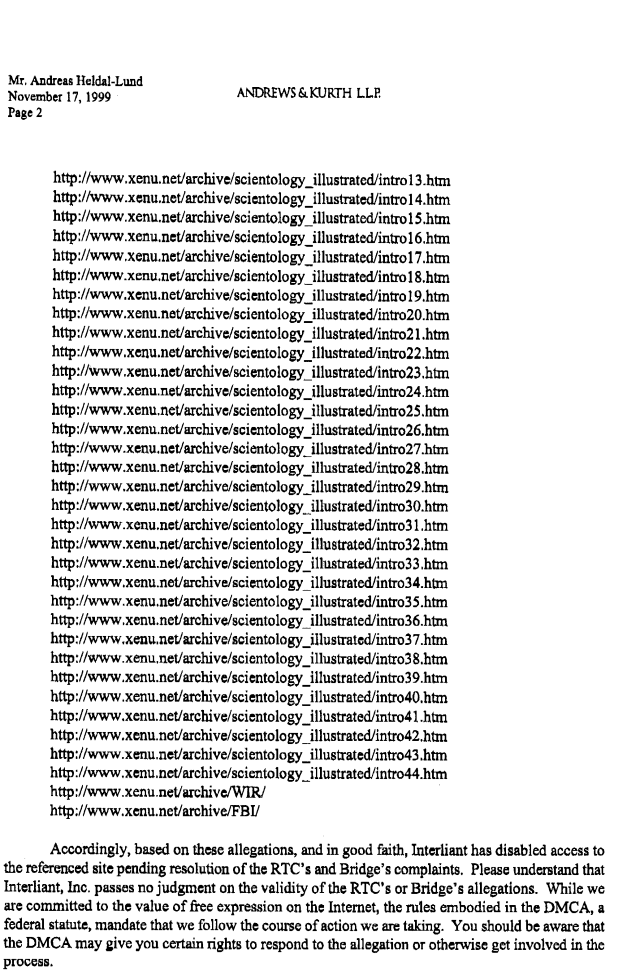 Mr. Andreas Heldal-Lund
November 17, 1999
Page 2

ANDREWS & KURTH L.L.P.

http://www.xenu.net/archive/scientology_illustrated/intro13.htm
http://www.xenu.net/archive/scientology_illustrated/intro14.htm
http://www.xenu.net/archive/scientology_illustrated/intro15.htm
http://www.xenu.net/archive/scientology_illustrated/intro16.htm
http://www.xenu.net/archive/scientology_illustrated/intro17.htm
http://www.xenu.net/archive/scientology_illustrated/intro18.htm
http://www.xenu.net/archive/scientology_illustrated/intro19.htm
http://www.xenu.net/archive/scientology_illustrated/intro20.htm
http://www.xenu.net/archive/scientology_illustrated/intro21.htm
http://www.xenu.net/archive/scientology_illustrated/intro22.htm
http://www.xenu.net/archive/scientology_illustrated/intro23.htm
http://www.xenu.net/archive/scientology_illustrated/intro24.htm
http://www.xenu.net/archive/scientology_illustrated/intro25.htm
http://www.xenu.net/archive/scientology_illustrated/intro26.htm
http://www.xenu.net/archive/scientology_illustrated/intro27.htm
http://www.xenu.net/archive/scientology_illustrated/intro28.htm
http://www.xenu.net/archive/scientology_illustrated/intro29.htm
http://www.xenu.net/archive/scientology_illustrated/intro30.htm
http://www.xenu.net/archive/scientology_illustrated/intro31.htm
http://www.xenu.net/archive/scientology_illustrated/intro32.htm
http://www.xenu.net/archive/scientology_illustrated/intro33.htm
http://www.xenu.net/archive/scientology_illustrated/intro34.htm
http://www.xenu.net/archive/scientology_illustrated/intro35.htm
http://www.xenu.net/archive/scientology_illustrated/intro36.htm
http://www.xenu.net/archive/scientology_illustrated/intro37.htm
http://www.xenu.net/archive/scientology_illustrated/intro38.htm
http://www.xenu.net/archive/scientology_illustrated/intro39.htm
http://www.xenu.net/archive/scientology_illustrated/intro40.htm
http://www.xenu.net/archive/scientology_illustrated/intro41.htm
http://www.xenu.net/archive/scientology_illustrated/intro42.htm
http://www.xenu.net/archive/scientology_illustrated/intro43.htm
http://www.xenu.net/archive/scientology_illustrated/intro44.htm
http://www.xenu.net/archive/WIR/
http://www.xenu.net/archive/FBI/

Accordingly, based on these allegations, and in good faith, Interliant has disabled access to the referenced site pending resolution of the RTC's and Bridge's complaints. Please understand that Interliant, Inc. passes no judgment on the validity of the RTC's or Bridge's allegations. While we are committed to the value of free expression on the Internet, the rules embodied in the DMCA, a federal statute, mandate that we follow the course of action we are taking. You should be aware that the DMCA may give you certain rights to respond to the allegation or otherwise get involved in the process.